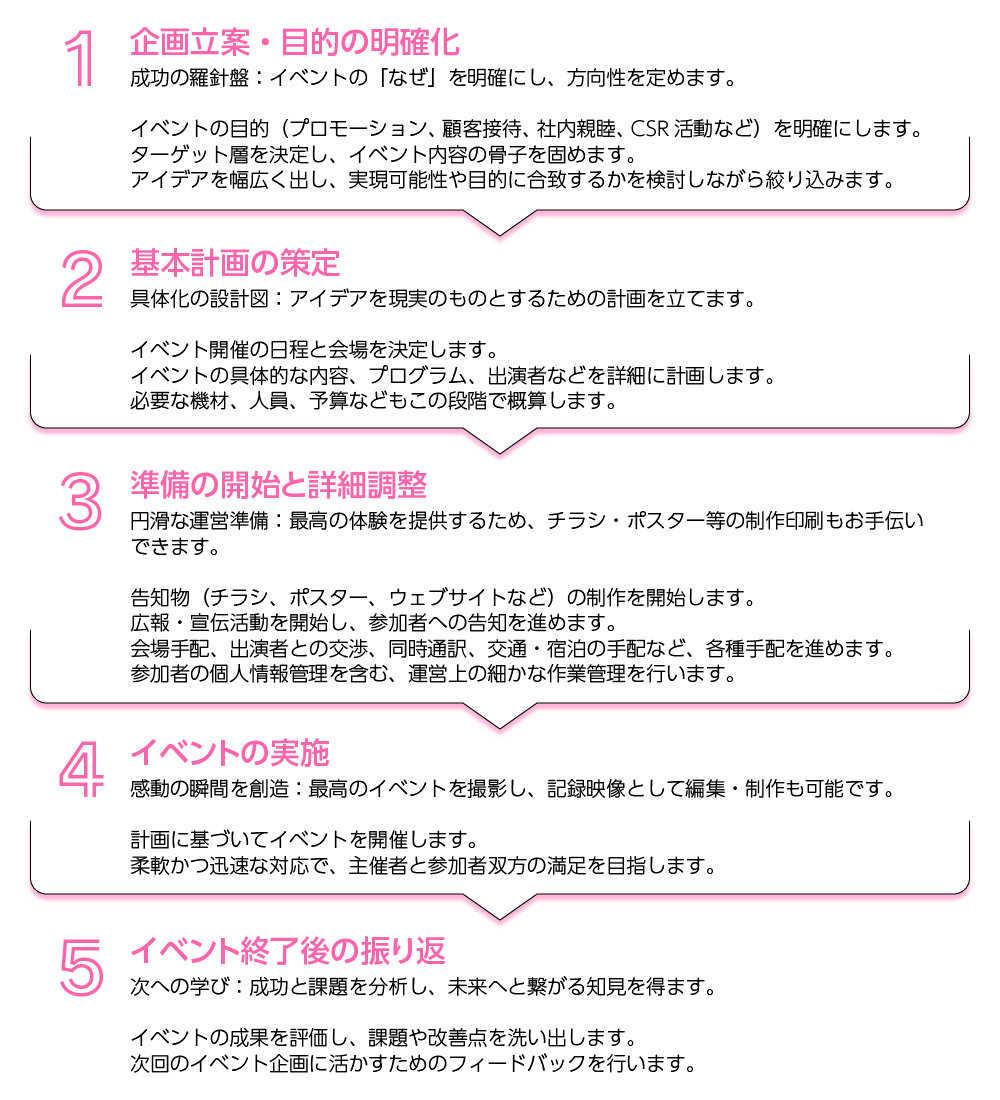 1
企画立案・目的の明確化
成功の羅針盤：イベントの「なぜ」を明確にし、方向性を定めます。

イベントの目的（プロモーション、顧客接待、社内親睦、CSR 活動など）を明確にします。
ターゲット層を決定し、イベント内容の骨子を固めます。
アイデアを幅広く出し、実現可能性や目的に合致するかを検討しながら絞り込みます。

2
基本計画の策定
具体化の設計図：アイデアを現実のものとするための計画を立てます。

イベント開催の日程と会場を決定します。
イベントの具体的な内容、プログラム、出演者などを詳細に計画します。
必要な機材、人員、予算などもこの段階で概算します。

3
準備の開始と詳細調整
円滑な運営準備：最高の体験を提供するため、チラシ・ポスター等の制作印刷もお手伝いできます。

告知物（チラシ、ポスター、ウェブサイトなど）の制作を開始します。
広報・宣伝活動を開始し、参加者への告知を進めます。
会場手配、出演者との交渉、同時通訳、交通・宿泊の手配など、各種手配を進めます。
参加者の個人情報管理を含む、運営上の細かな作業管理を行います。

4
イベントの実施
感動の瞬間を創造：最高のイベントを撮影し、記録映像として編集・制作も可能です。

計画に基づいてイベントを開催します。
柔軟かつ迅速な対応で、主催者と参加者双方の満足を目指します。

5
イベント終了後の振り返
次への学び：成功と課題を分析し、未来へと繋がる知見を得ます。

イベントの成果を評価し、課題や改善点を洗い出します。
次回のイベント企画に活かすためのフィードバックを行います。